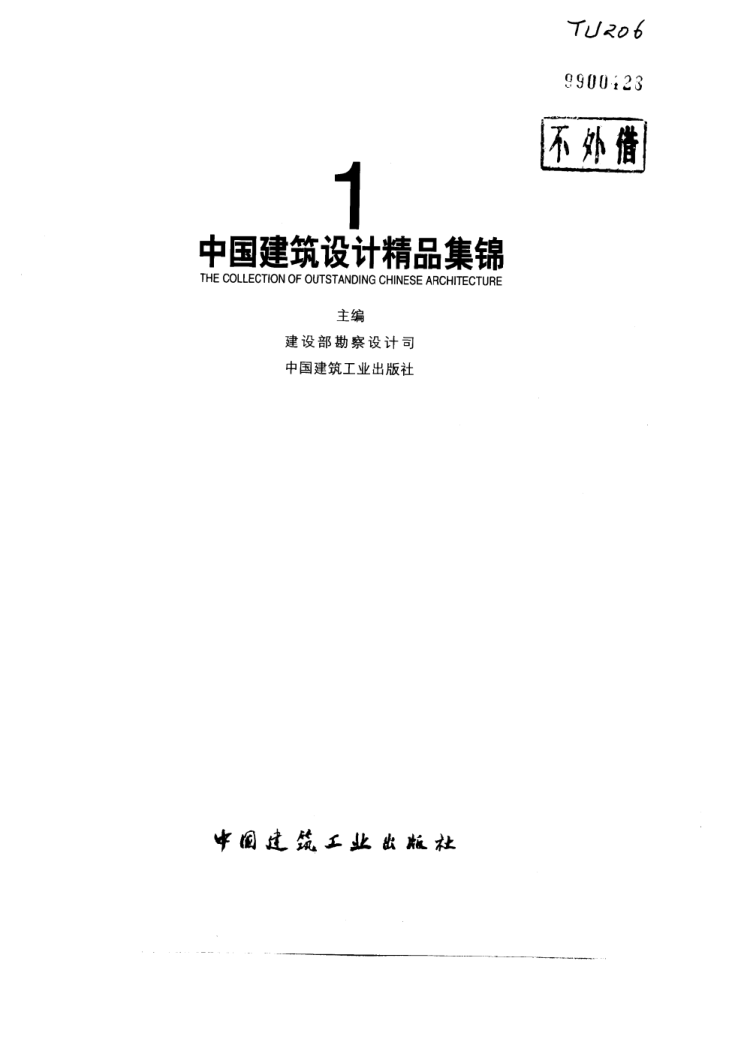 TU206

9900123

不外借

1

中国建筑设计精品集锦

THE COLLECTION OF OUTSTANDING CHINESE ARCHITECTURE

主编

建设部勘察设计司

中国建筑工业出版社

中国建筑工业出版社